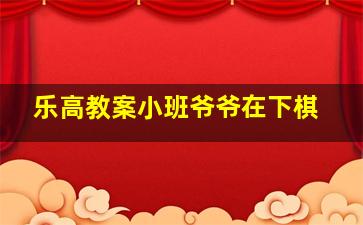 乐高教案小班爷爷在下棋